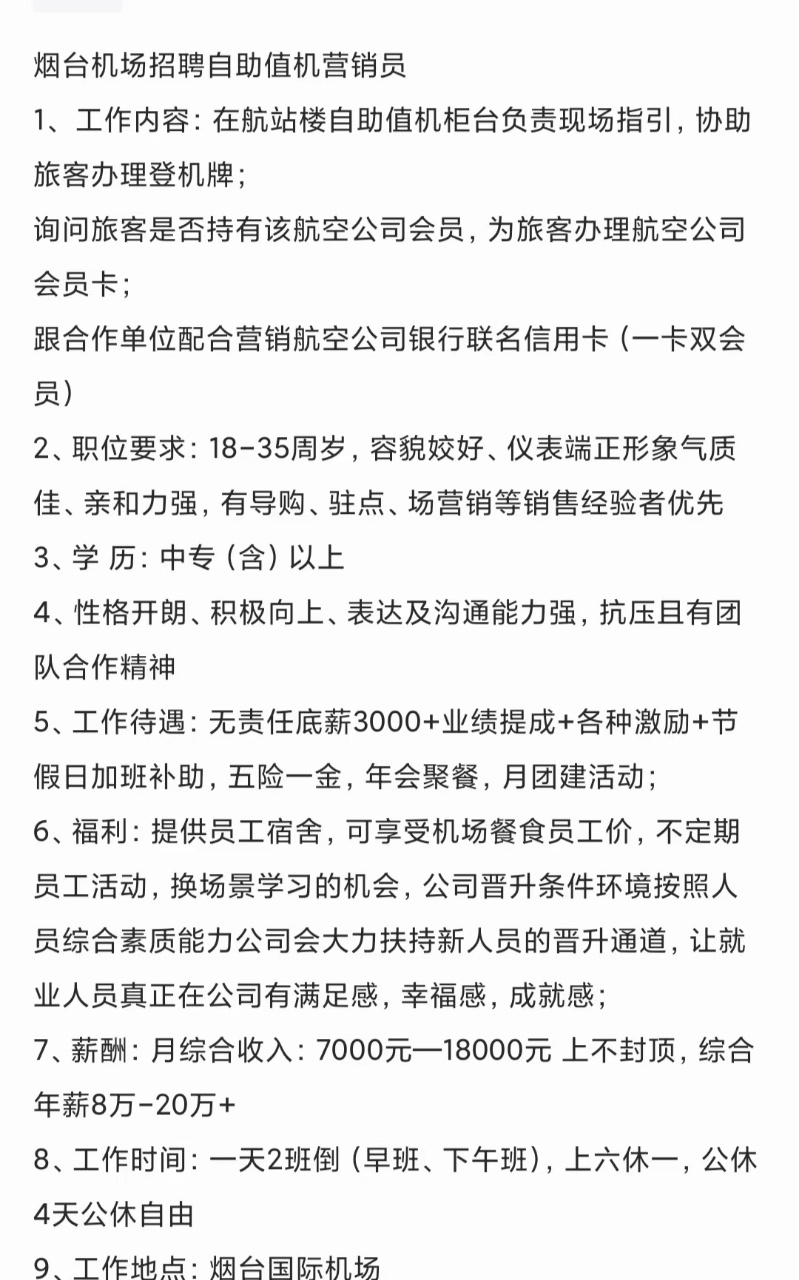 烟台机场招聘自助值机营销员

1、工作内容：在航站楼自助值机柜台负责现场指引，协助旅客办理登机牌；

询问旅客是否持有该航空公司会员，为旅客办理航空公司会员卡；

跟合作单位配合营销航空公司银行联名信用卡（一卡双会员）

2、职位要求：18-35周岁，容貌姣好、仪表端正形象气质佳、亲和力强，有导购、驻点、场营销等销售经验者优先

3、学 历：中专（含）以上

4、性格开朗、积极向上、表达及沟通能力强，抗压且有团队合作精神

5、工作待遇：无责任底薪3000+业绩提成+各种激励+节假日加班补助，五险一金，年会聚餐，月团建活动；

6、福利：提供员工宿舍，可享受机场餐食员工价，不定期员工活动，换场景学习的机会，公司晋升条件环境按照人员综合素质能力公司会大力扶持新人员的晋升通道，让就业人员真正在公司有满足感，幸福感，成就感；

7、薪酬：月综合收入：7000元—18000元 上不封顶，综合年薪8万-20万+

8、工作时间：一天2班倒（早班、下午班），上六休一，公休4天公休自由

9、工作地点：烟台国际机场